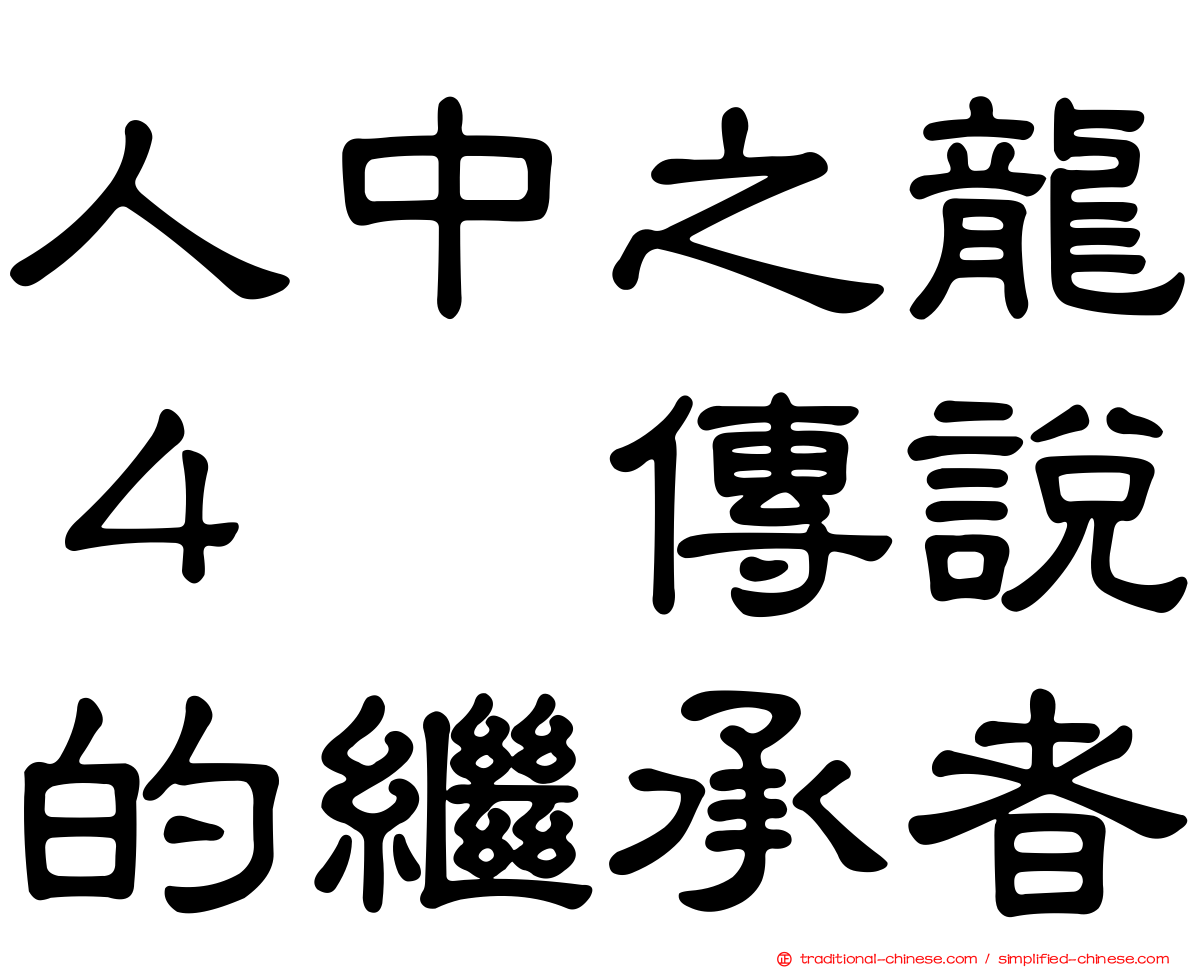 人中之龍４　傳說的繼承者

traditional-chinese.com / simplified-chinese.com